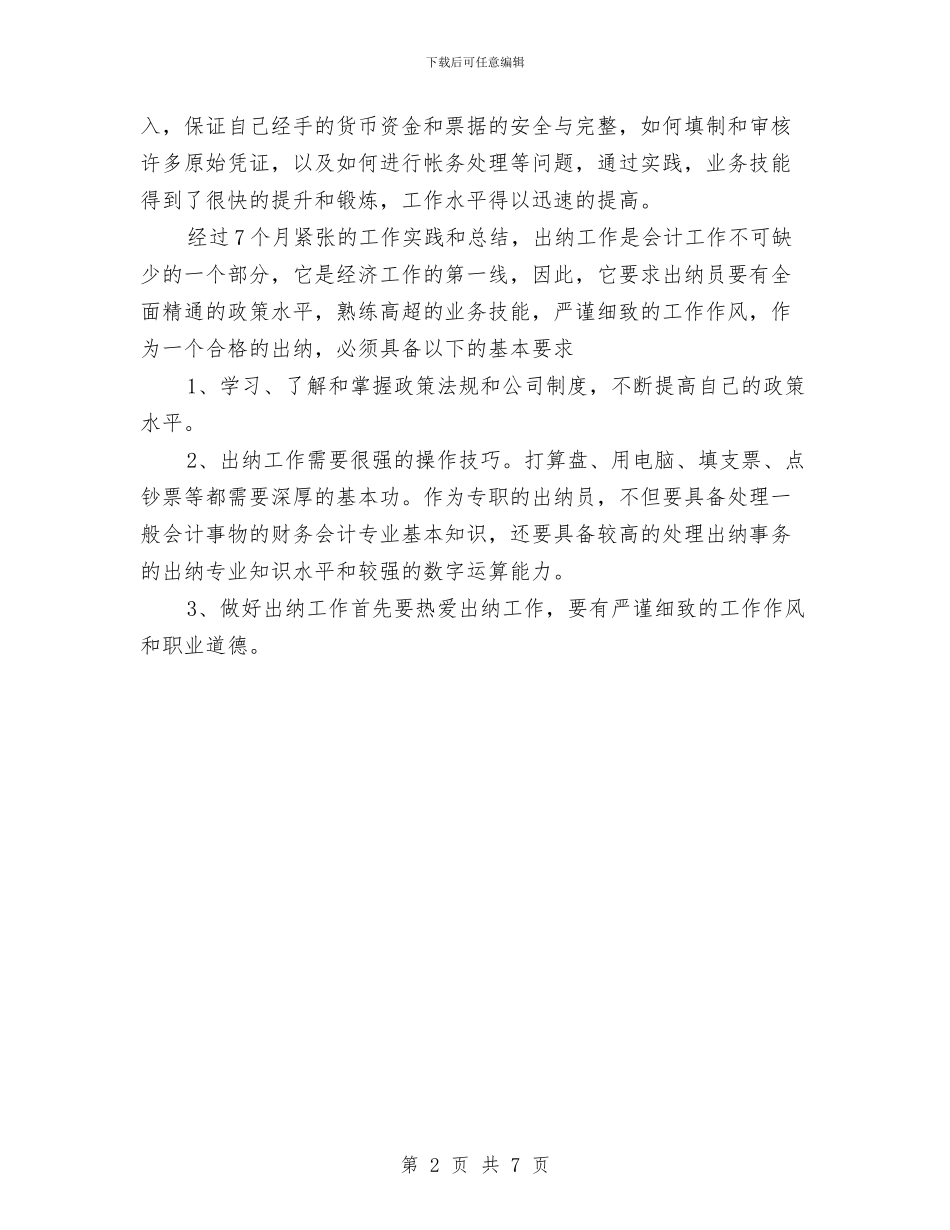 下载后可任意编辑

入，保证自己经手的货币资金和票据的安全与完整，如何填制和审核许多原始凭证，以及如何进行帐务处理等问题，通过实践，业务技能得到了很快的提升和锻炼，工作水平得以迅速的提高。

经过7个月紧张的工作实践和总结，出纳工作是会计工作不可缺少的一个部分，它是经济工作的第一线，因此，它要求出纳员要有全面精通的政策水平，熟练高超的业务技能，严谨细致的工作作风，作为一个合格的出纳，必须具备以下的基本要求

1、学习、了解和掌握政策法规和公司制度，不断提高自己的政策水平。

2、出纳工作需要很强的操作技巧。打算盘、用电脑、填支票、点钞票等都需要深厚的基本功。作为专职的出纳员，不但要具备处理一般会计事物的财务会计专业基本知识，还要具备较高的处理出纳事务的出纳专业知识水平和较强的数字运算能力。

3、做好出纳工作首先要热爱出纳工作，要有严谨细致的工作作风和职业道德。

第 2 页 共 7 页